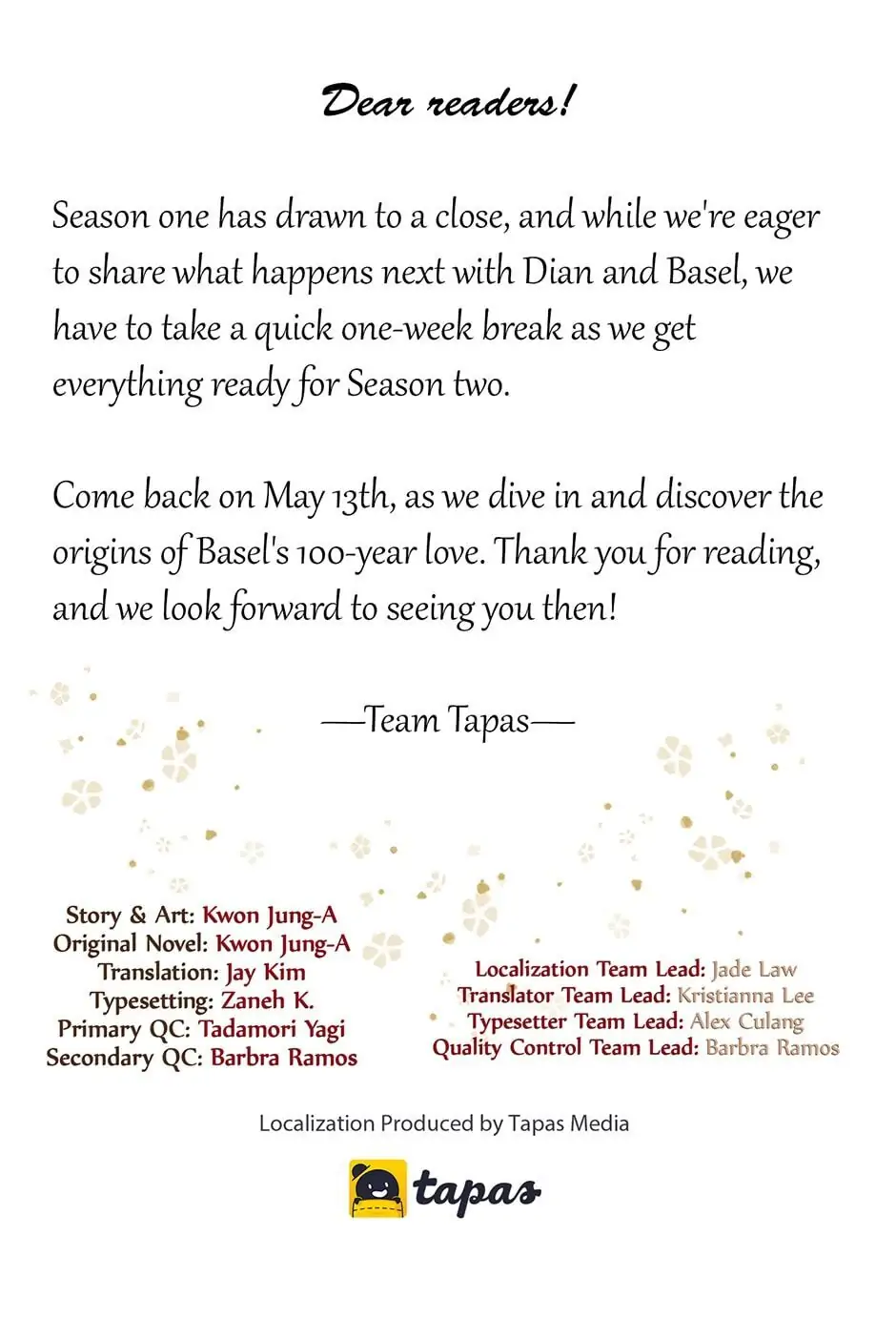 Dear readers!

Season one has drawn to a close, and while we're eager to share what happens next with Dian and Basel, we have to take a quick one-week break as we get everything ready for Season two.

Come back on May 13th, as we dive in and discover the origins of Basel's 100-year love. Thank you for reading, and we look forward to seeing you then!

—Team Tapas—

Story & Art: Kwon Jung-A
Original Novel: Kwon Jung-A
Translation: Jay Kim
Typesetting: Zaneh K.
Primary QC: Tadamori Yagi
Secondary QC: Barbra Ramos

Localization Team Lead: Jade Law
Translator Team Lead: Kristianna Lee
Typesetter Team Lead: Alex Culang
Quality Control Team Lead: Barbra Ramos

Localization Produced by Tapas Media

tapas